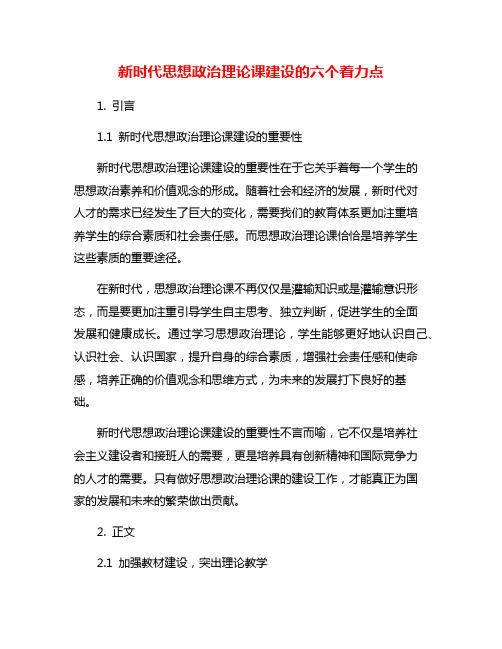 新时代思想政治理论课建设的六个着力点

1. 引言

1.1 新时代思想政治理论课建设的重要性

新时代思想政治理论课建设的重要性在于它关乎着每一个学生的思想政治素养和价值观念的形成。随着社会和经济的发展，新时代对人才的需求已经发生了巨大的变化，需要我们的教育体系更加注重培养学生的综合素质和社会责任感。而思想政治理论课恰恰是培养学生这些素质的重要途径。

在新时代，思想政治理论课不再仅仅是灌输知识或是灌输意识形态，而是要更加注重引导学生自主思考、独立判断，促进学生的全面发展和健康成长。通过学习思想政治理论，学生能够更好地认识自己、认识社会、认识国家，提升自身的综合素质，增强社会责任感和使命感，培养正确的价值观念和思维方式，为未来的发展打下良好的基础。

新时代思想政治理论课建设的重要性不言而喻，它不仅是培养社会主义建设者和接班人的需要，更是培养具有创新精神和国际竞争力的人才的需要。只有做好思想政治理论课的建设工作，才能真正为国家的发展和未来的繁荣做出贡献。

2. 正文

2.1 加强教材建设，突出理论教学